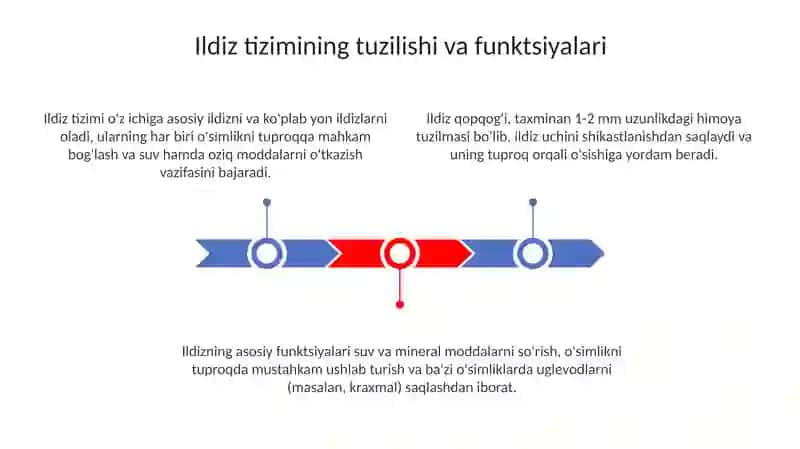 Ildiz tizimining tuzilishi va funktsiyalari

Ildiz tizimi o'z ichiga asosiy ildizni va ko'plab yon ildizlarni oladi, ularning har biri o'simlikni tuproqqa mahkam bog'lash va suv hamda oziq moddalarni o'tkazish vazifasini bajaradi.

Ildiz qopqog'i, taxminan 1-2 mm uzunlikdagi himoya tuzilmasi bo'lib, ildiz uchini shikastlanishdan saqlaydi va uning tuproq orqali o'sishiga yordam beradi.

Ildizning asosiy funktsiyalari suv va mineral moddalarni so'rish, o'simlikni tuproqda mustahkam ushlab turish va ba'zi o'simliklarda uglevodlarni (masalan, kraxmal) saqlashdan iborat.